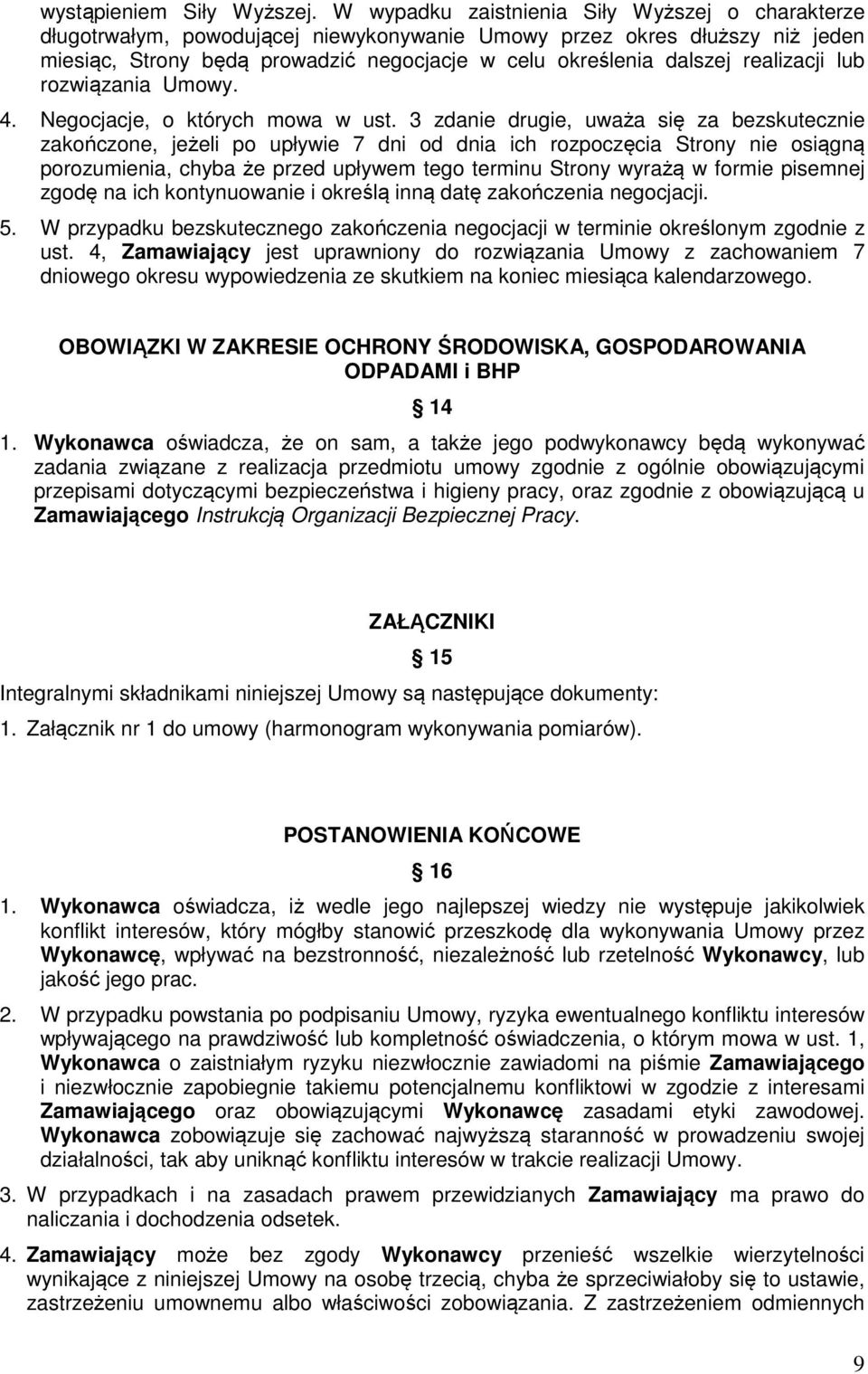 wystąpieniem Siły Wyższej. W wypadku zaistnienia Siły Wyższej o charakterze długotrwałym, powodującej niewykonywanie Umowy przez okres dłuższy niż jeden miesiąc, Strony będą prowadzić negocjacje w celu określenia dalszej realizacji lub rozwiązania Umowy.

4. Negocjacje, o których mowa w ust. 3 zdanie drugie, uważa się za bezskutecznie zakończone, jeżeli po upływie 7 dni od dnia ich rozpoczęcia Strony nie osiągną porozumienia, chyba że przed upływem tego terminu Strony wyrażą w formie pisemnej zgodę na ich kontynuowanie i określą inną datę zakończenia negocjacji.

5. W przypadku bezskutecznego zakończenia negocjacji w terminie określonym zgodnie z ust. 4, Zamawiający jest uprawniony do rozwiązania Umowy z zachowaniem 7 dniowego okresu wypowiedzenia ze skutkiem na koniec miesiąca kalendarzowego.

OBOWIĄZKI W ZAKRESIE OCHRONY ŚRODOWISKA, GOSPODAROWANIA ODPADAMI i BHP

14

1. Wykonawca oświadcza, że on sam, a także jego podwykonawcy będą wykonywać zadania związane z realizacja przedmiotu umowy zgodnie z ogólnie obowiązującymi przepisami dotyczącymi bezpieczeństwa i higieny pracy, oraz zgodnie z obowiązującą u Zamawiającego Instrukcją Organizacji Bezpiecznej Pracy.

ZAŁĄCZNIKI

15

Integralnymi składnikami niniejszej Umowy są następujące dokumenty:

1. Załącznik nr 1 do umowy (harmonogram wykonywania pomiarów).

POSTANOWIENIA KOŃCOWE

16

1. Wykonawca oświadcza, iż wedle jego najlepszej wiedzy nie występuje jakikolwiek konflikt interesów, który mógłby stanowić przeszkodę dla wykonywania Umowy przez Wykonawcę, wpływać na bezstronność, niezależność lub rzetelność Wykonawcy, lub jakość jego prac.

2. W przypadku powstania po podpisaniu Umowy, ryzyka ewentualnego konfliktu interesów wpływającego na prawdziwość lub kompletność oświadczenia, o którym mowa w ust. 1, Wykonawca o zaistniałym ryzyku niezwłocznie zawiadomi na piśmie Zamawiającego i niezwłocznie zapobiegnie takiemu potencjalnemu konfliktowi w zgodzie z interesami Zamawiającego oraz obowiązującymi Wykonawcę zasadami etyki zawodowej. Wykonawca zobowiązuje się zachować najwyższą staranność w prowadzeniu swojej działalności, tak aby uniknąć konfliktu interesów w trakcie realizacji Umowy.

3. W przypadkach i na zasadach prawem przewidzianych Zamawiający ma prawo do naliczania i dochodzenia odsetek.

4. Zamawiający może bez zgody Wykonawcy przenieść wszelkie wierzytelności wynikające z niniejszej Umowy na osobę trzecią, chyba że sprzeciwiałoby się to ustawie, zastrzeżeniu umownemu albo właściwości zobowiązania. Z zastrzeżeniem odmiennych

9